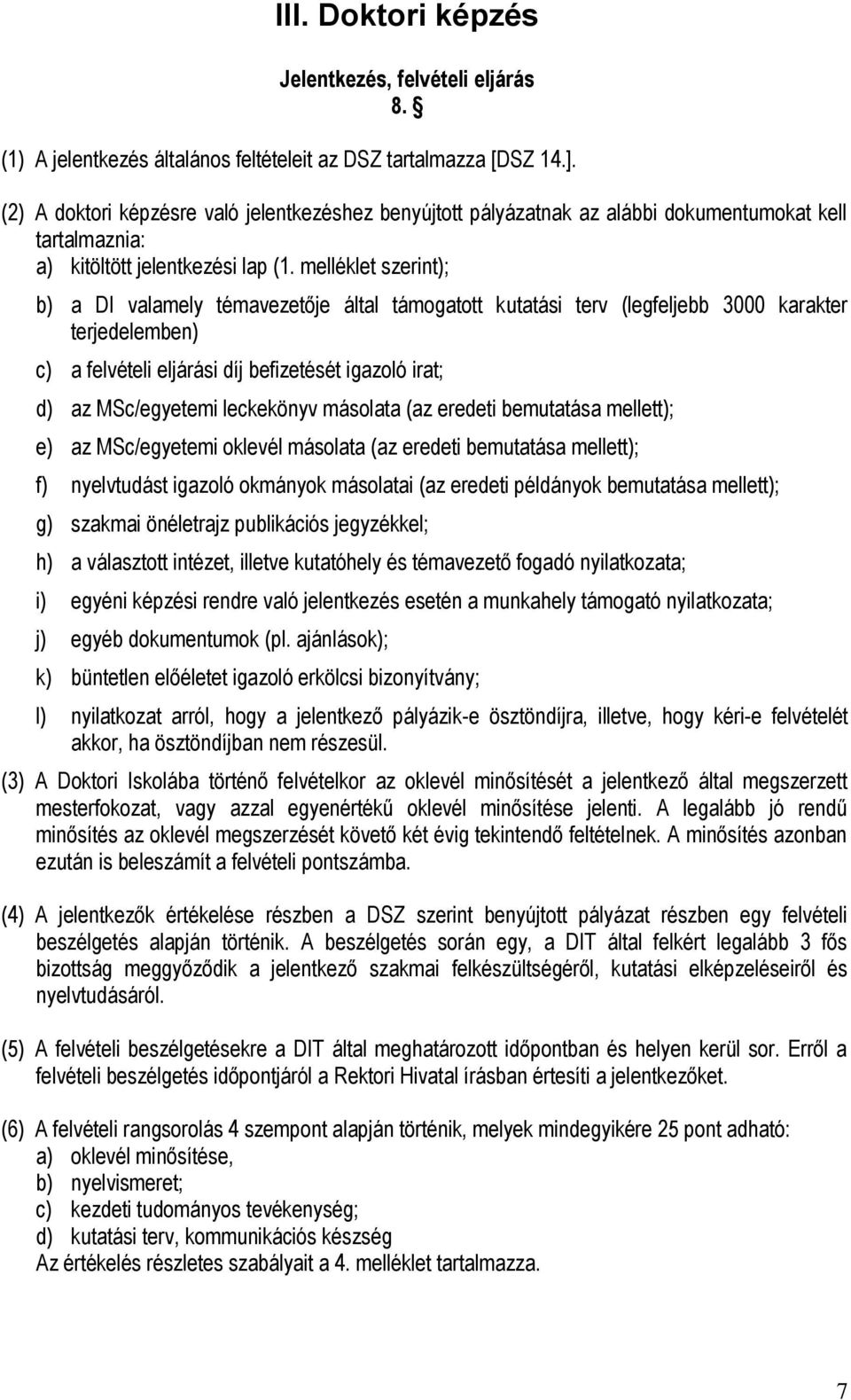 III. Doktori képzés

Jelentkezés, felvételi eljárás
8. §

(1) A jelentkezés általános feltételeit az DSZ tartalmazza [DSZ 14.].

(2) A doktori képzésre való jelentkezéshez benyújtott pályázatnak az alábbi dokumentumokat kell tartalmaznia:
a) kitöltött jelentkezési lap (1. melléklet szerint);
b) a DI valamely témavezetője által támogatott kutatási terv (legfeljebb 3000 karakter terjedelemben)
c) a felvételi eljárási díj befizetését igazoló irat;
d) az MSc/egyetemi leckekönyv másolata (az eredeti bemutatása mellett);
e) az MSc/egyetemi oklevél másolata (az eredeti bemutatása mellett);
f) nyelvtudást igazoló okmányok másolatai (az eredeti példányok bemutatása mellett);
g) szakmai önéletrajz publikációs jegyzékkel;
h) a választott intézet, illetve kutatóhely és témavezető fogadó nyilatkozata;
i) egyéni képzési rendre való jelentkezés esetén a munkahely támogató nyilatkozata;
j) egyéb dokumentumok (pl. ajánlások);
k) büntetlen előéletet igazoló erkölcsi bizonyítvány;
l) nyilatkozat arról, hogy a jelentkező pályázik-e ösztöndíjra, illetve, hogy kéri-e felvételét akkor, ha ösztöndíjban nem részesül.

(3) A Doktori Iskolába történő felvételkor az oklevél minősítését a jelentkező által megszerzett mesterfokozat, vagy azzal egyenértékű oklevél minősítése jelenti. A legalább jó rendű minősítés az oklevél megszerzését követő két évig tekintendő feltételnek. A minősítés azonban ezután is beleszámít a felvételi pontszámba.

(4) A jelentkezők értékelése részben a DSZ szerint benyújtott pályázat részben egy felvételi beszélgetés alapján történik. A beszélgetés során egy, a DIT által felkért legalább 3 fős bizottság meggyőződik a jelentkező szakmai felkészültségéről, kutatási elképzeléseiről és nyelvtudásáról.

(5) A felvételi beszélgetésekre a DIT által meghatározott időpontban és helyen kerül sor. Erről a felvételi beszélgetés időpontjáról a Rektori Hivatal írásban értesíti a jelentkezőket.

(6) A felvételi rangsorolás 4 szempont alapján történik, melyek mindegyikére 25 pont adható:
a) oklevél minősítése,
b) nyelvismeret;
c) kezdeti tudományos tevékenység;
d) kutatási terv, kommunikációs készség
Az értékelés részletes szabályait a 4. melléklet tartalmazza.

7